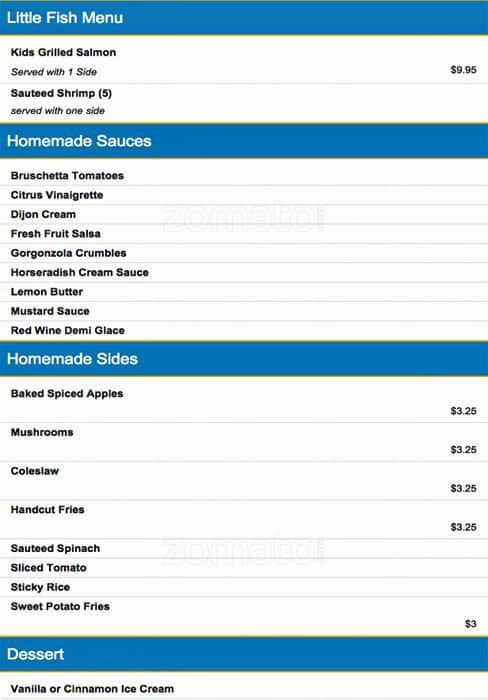 Little Fish Menu

Kids Grilled Salmon
Served with 1 Side
$9.95

Sauteed Shrimp (5)
served with one side

Homemade Sauces

Bruschetta Tomatoes
Citrus Vinaigrette
Dijon Cream
Fresh Fruit Salsa
Gorgonzola Crumbles
Horseradish Cream Sauce
Lemon Butter
Mustard Sauce
Red Wine Demi Glace

zomato

Homemade Sides

Baked Spiced Apples
$3.25

Mushrooms
$3.25

Coleslaw
$3.25

Handcut Fries
$3.25

Sauteed Spinach
Sliced Tomato
Sticky Rice
Sweet Potato Fries
$3

zomato

Dessert

Vanilla or Cinnamon Ice Cream